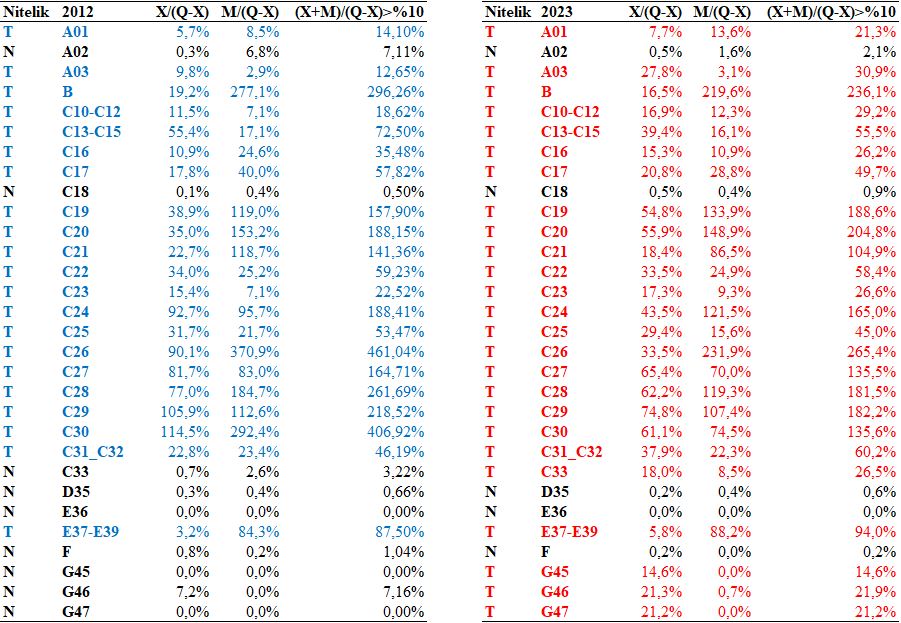 | Nitelik | 2012 | X/(Q-X) | M/(Q-X) | (X+M)/(Q-X)>%10 |
|---|---|---|---|---|
| T | A01 | 5,7% | 8,5% | 14,10% |
| N | A02 | 0,3% | 6,8% | 7,11% |
| T | A03 | 9,8% | 2,9% | 12,65% |
| T | B | 19,2% | 277,1% | 296,26% |
| T | C10-C12 | 11,5% | 7,1% | 18,62% |
| T | C13-C15 | 55,4% | 17,1% | 72,50% |
| T | C16 | 10,9% | 24,6% | 35,48% |
| T | C17 | 17,8% | 40,0% | 57,82% |
| N | C18 | 0,1% | 0,4% | 0,50% |
| T | C19 | 38,9% | 119,0% | 157,90% |
| T | C20 | 35,0% | 153,2% | 188,15% |
| T | C21 | 22,7% | 118,7% | 141,36% |
| T | C22 | 34,0% | 25,2% | 59,23% |
| T | C23 | 15,4% | 7,1% | 22,52% |
| T | C24 | 92,7% | 95,7% | 188,41% |
| T | C25 | 31,7% | 21,7% | 53,47% |
| T | C26 | 90,1% | 370,9% | 461,04% |
| T | C27 | 81,7% | 83,0% | 164,71% |
| T | C28 | 77,0% | 184,7% | 261,69% |
| T | C29 | 105,9% | 112,6% | 218,52% |
| T | C30 | 114,5% | 292,4% | 406,92% |
| T | C31_C32 | 22,8% | 23,4% | 46,19% |
| N | C33 | 0,7% | 2,6% | 3,22% |
| N | D35 | 0,3% | 0,4% | 0,66% |
| N | E36 | 0,0% | 0,0% | 0,00% |
| T | E37-E39 | 3,2% | 84,3% | 87,50% |
| N | F | 0,8% | 0,2% | 1,04% |
| N | G45 | 0,0% | 0,0% | 0,00% |
| N | G46 | 7,2% | 0,0% | 7,16% |
| N | G47 | 0,0% | 0,0% | 0,00% |

| Nitelik | 2023 | X/(Q-X) | M/(Q-X) | (X+M)/(Q-X)>%10 |
|---|---|---|---|---|
| T | A01 | 7,7% | 13,6% | 21,3% |
| N | A02 | 0,5% | 1,6% | 2,1% |
| T | A03 | 27,8% | 3,1% | 30,9% |
| T | B | 16,5% | 219,6% | 236,1% |
| T | C10-C12 | 16,9% | 12,3% | 29,2% |
| T | C13-C15 | 39,4% | 16,1% | 55,5% |
| T | C16 | 15,3% | 10,9% | 26,2% |
| T | C17 | 20,8% | 28,8% | 49,7% |
| N | C18 | 0,5% | 0,4% | 0,9% |
| T | C19 | 54,8% | 133,9% | 188,6% |
| T | C20 | 55,9% | 148,9% | 204,8% |
| T | C21 | 18,4% | 86,5% | 104,9% |
| T | C22 | 33,5% | 24,9% | 58,4% |
| T | C23 | 17,3% | 9,3% | 26,6% |
| T | C24 | 43,5% | 121,5% | 165,0% |
| T | C25 | 29,4% | 15,6% | 45,0% |
| T | C26 | 33,5% | 231,9% | 265,4% |
| T | C27 | 65,4% | 70,0% | 135,5% |
| T | C28 | 62,2% | 119,3% | 181,5% |
| T | C29 | 74,8% | 107,4% | 182,2% |
| T | C30 | 61,1% | 74,5% | 135,6% |
| T | C31_C32 | 37,9% | 22,3% | 60,2% |
| T | C33 | 18,0% | 8,5% | 26,5% |
| N | D35 | 0,2% | 0,4% | 0,6% |
| N | E36 | 0,0% | 0,0% | 0,0% |
| T | E37-E39 | 5,8% | 88,2% | 94,0% |
| N | F | 0,2% | 0,0% | 0,2% |
| T | G45 | 14,6% | 0,0% | 14,6% |
| T | G46 | 21,3% | 0,7% | 21,9% |
| T | G47 | 21,2% | 0,0% | 21,2% |